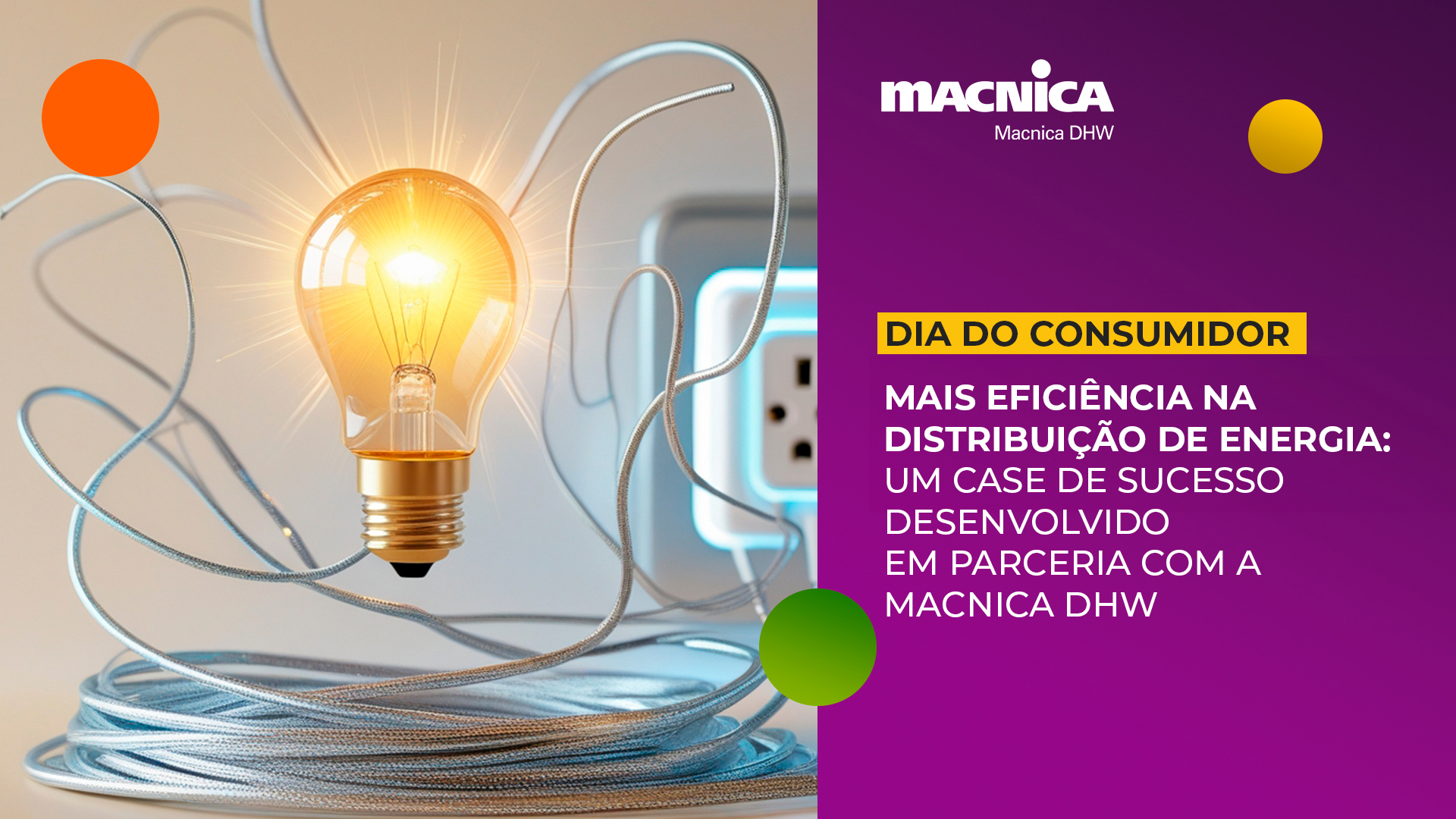 MACNICA
Macnica DHW

DIA DO CONSUMIDOR

MAIS EFICIÊNCIA NA DISTRIBUIÇÃO DE ENERGIA: UM CASE DE SUCESSO DESENVOLVIDO EM PARCERIA COM A MACNICA DHW